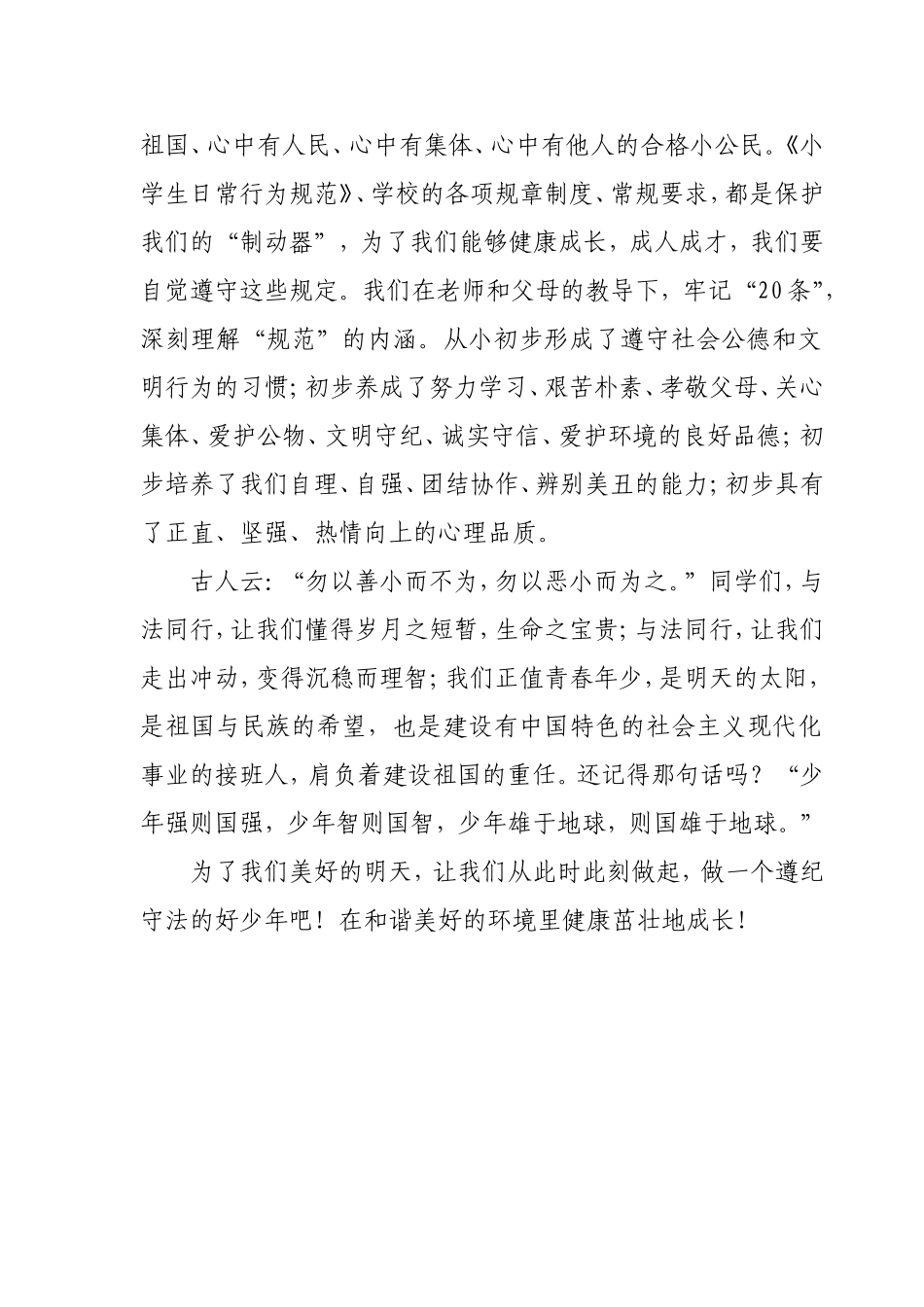 祖国、心中有人民、心中有集体、心中有他人的合格小公民。《小学生日常行为规范》、学校的各项规章制度、常规要求，都是保护我们的“制动器”，为了我们能够健康成长，成人成才，我们要自觉遵守这些规定。我们在老师和父母的教导下，牢记“20条”，深刻理解“规范”的内涵。从小初步形成了遵守社会公德和文明行为的习惯；初步养成了努力学习、艰苦朴素、孝敬父母、关心集体、爱护公物、文明守纪、诚实守信、爱护环境的良好品德；初步培养了我们自理、自强、团结协作、辨别美丑的能力；初步具有了正直、坚强、热情向上的心理品质。

古人云：“勿以善小而不为，勿以恶小而为之。”同学们，与法同行，让我们懂得岁月之短暂，生命之宝贵；与法同行，让我们走出冲动，变得沉稳而理智；我们正值青春年少，是明天的太阳，是祖国与民族的希望，也是建设有中国特色的社会主义现代化事业的接班人，肩负着建设祖国的重任。还记得那句话吗？“少年强则国强，少年智则国智，少年雄于地球，则国雄于地球。”

为了我们美好的明天，让我们从此时此刻做起，做一个遵纪守法的好少年吧！在和谐美好的环境里健康茁壮地成长！